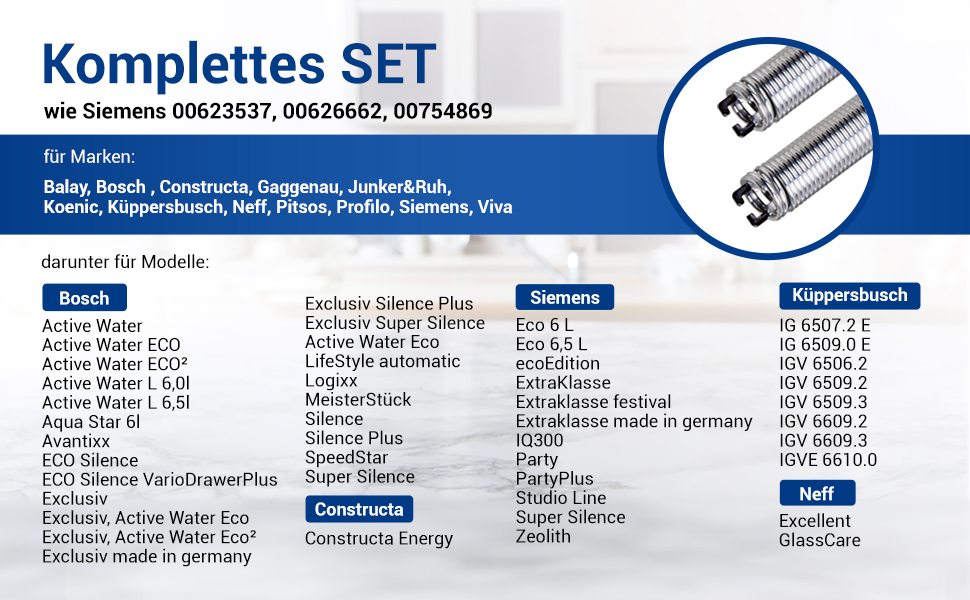 Komplettes SET

wie Siemens 00623537, 00626662, 00754869

für Marken:

Balay, Bosch , Constructa, Gaggenau, Junker&Ruh, Koenic, Küppersbusch, Neff, Pitsos, Profilo, Siemens, Viva

darunter für Modelle:

Bosch

Active Water
Active Water ECO
Active Water ECO²
Active Water L 6,0l
Active Water L 6,5l
Aqua Star 6l
Avantixx
ECO Silence
ECO Silence VarioDrawerPlus
Exclusiv
Exclusiv, Active Water Eco
Exclusiv, Active Water Eco²
Exclusiv made in germany

Exclusiv Silence Plus
Exclusiv Super Silence
Active Water Eco
LifeStyle automatic
Logixx
MeisterStück
Silence
Silence Plus
SpeedStar
Super Silence

Constructa

Constructa Energy

Siemens

Eco 6 L
Eco 6,5 L
ecoEdition
ExtraKlasse
Extraklasse festival
Extraklasse made in germany
IQ300
Party
PartyPlus
Studio Line
Super Silence
Zeolith

Küppersbusch

IG 6507.2 E
IG 6509.0 E
IGV 6506.2
IGV 6509.2
IGV 6509.3
IGV 6609.2
IGV 6609.3
IGVE 6610.0

Neff

Excellent
GlassCare